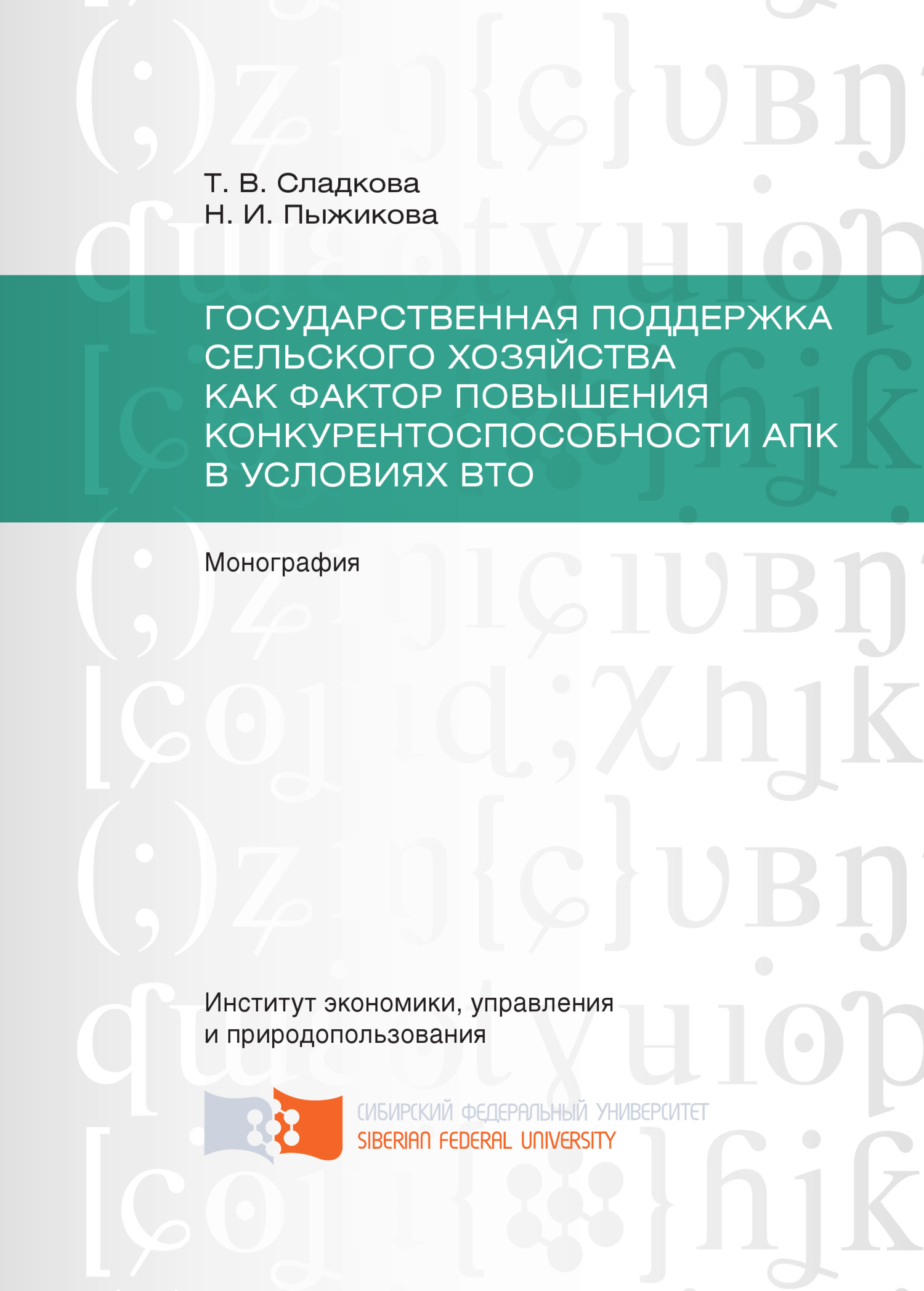 Т. В. Сладкова
Н. И. Пыжикова

ГОСУДАРСТВЕННАЯ ПОДДЕРЖКА СЕЛЬСКОГО ХОЗЯЙСТВА КАК ФАКТОР ПОВЫШЕНИЯ КОНКУРЕНТОСПОСОБНОСТИ АПК В УСЛОВИЯХ ВТО

Монография

Институт экономики, управления и природопользования

СИБИРСКИЙ ФЕДЕРАЛЬНЫЙ УНИВЕРСИТЕТ
SIBERIAN FEDERAL UNIVERSITY